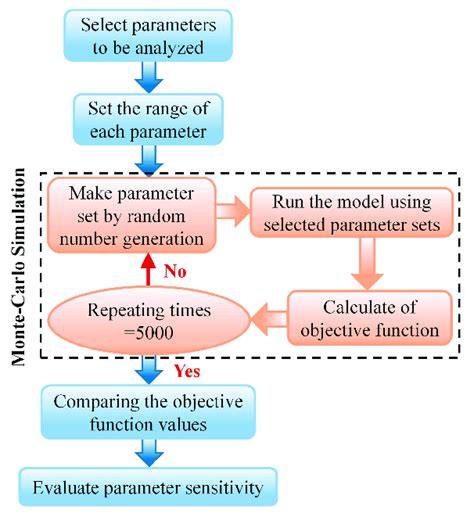 Select parameters to be analyzed

Set the range of each parameter

Monte-Carlo Simulation

Make parameter set by random number generation

Run the model using selected parameter sets

Calculate of objective function

Repeating times =5000

No

Yes

Comparing the objective function values

Evaluate parameter sensitivity